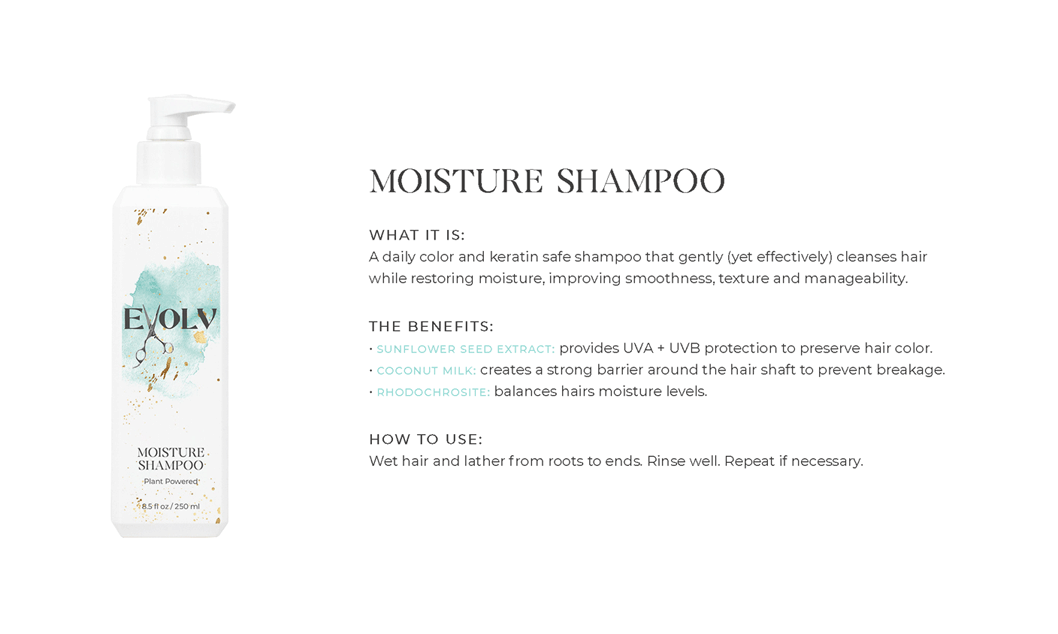 EVOLV

MOISTURE SHAMPOO

Plant Powered

8.5 fl oz / 250 ml

MOISTURE SHAMPOO

WHAT IT IS:
A daily color and keratin safe shampoo that gently (yet effectively) cleanses hair while restoring moisture, improving smoothness, texture and manageability.

THE BENEFITS:
• SUNFLOWER SEED EXTRACT: provides UVA + UVB protection to preserve hair color.
• COCONUT MILK: creates a strong barrier around the hair shaft to prevent breakage.
• RHODOCHROSITE: balances hairs moisture levels.

HOW TO USE:
Wet hair and lather from roots to ends. Rinse well. Repeat if necessary.